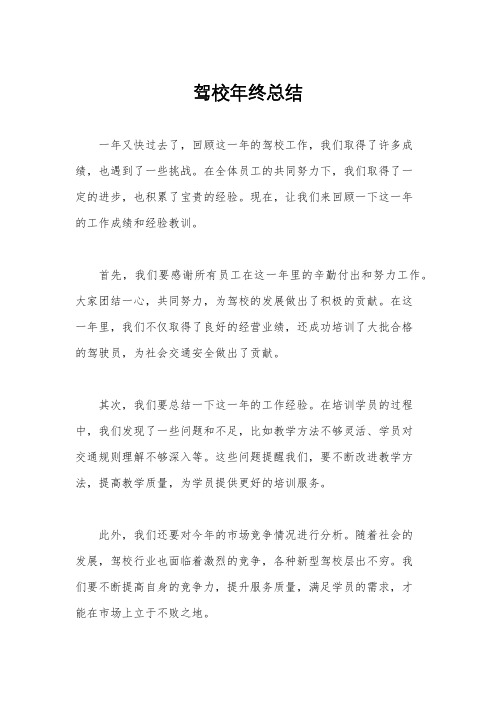 驾校年终总结

一年又快过去了，回顾这一年的驾校工作，我们取得了许多成绩，也遇到了一些挑战。在全体员工的共同努力下，我们取得了一定的进步，也积累了宝贵的经验。现在，让我们来回顾一下这一年的工作成绩和经验教训。

首先，我们要感谢所有员工在这一年里的辛勤付出和努力工作。大家团结一心，共同努力，为驾校的发展做出了积极的贡献。在这一年里，我们不仅取得了良好的经营业绩，还成功培训了大批合格的驾驶员，为社会交通安全做出了贡献。

其次，我们要总结一下这一年的工作经验。在培训学员的过程中，我们发现了一些问题和不足，比如教学方法不够灵活、学员对交通规则理解不够深入等。这些问题提醒我们，要不断改进教学方法，提高教学质量，为学员提供更好的培训服务。

此外，我们还要对今年的市场竞争情况进行分析。随着社会的发展，驾校行业也面临着激烈的竞争，各种新型驾校层出不穷。我们要不断提高自身的竞争力，提升服务质量，满足学员的需求，才能在市场上立于不败之地。